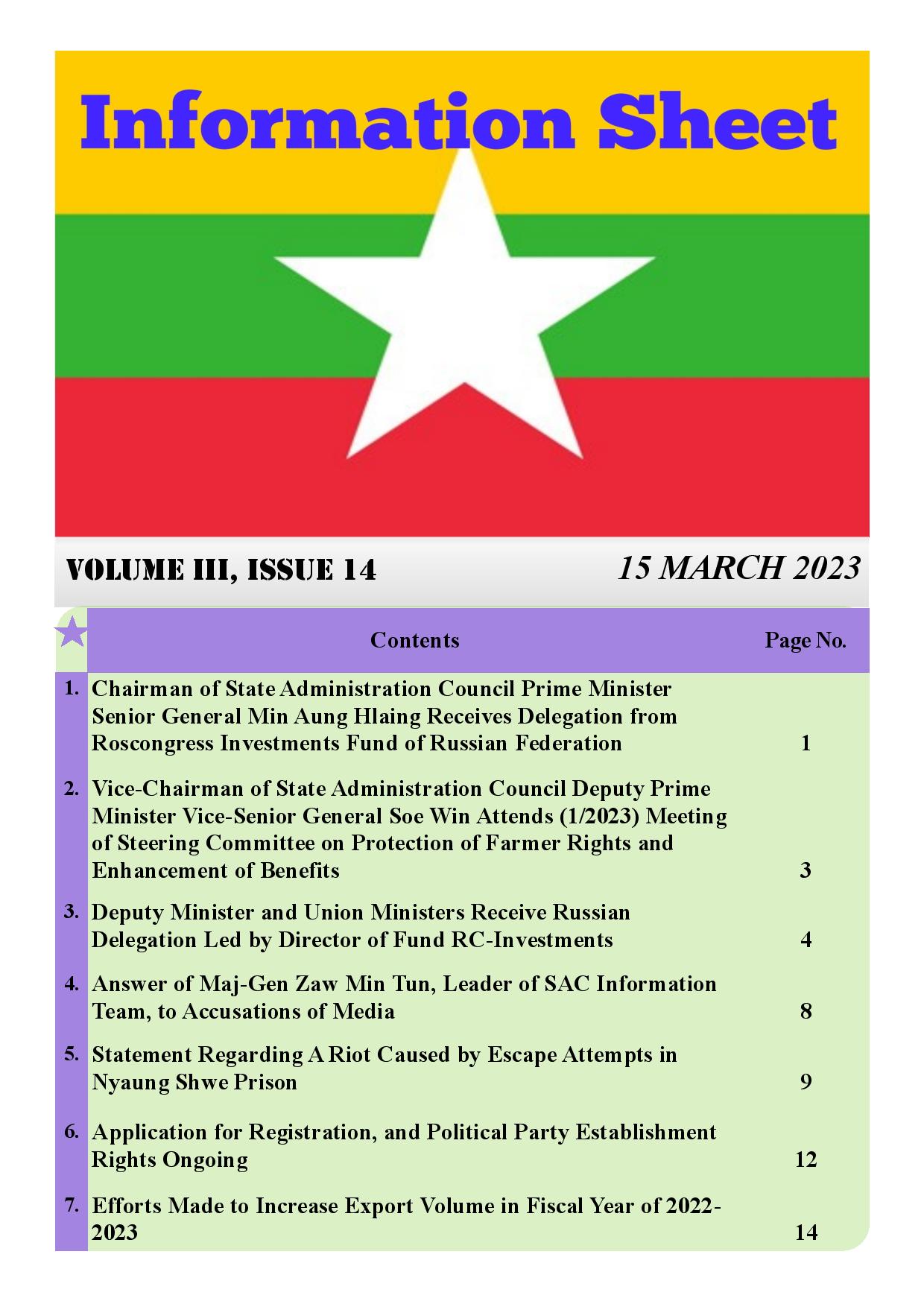 Information Sheet

VOLUME III, ISSUE 14

15 MARCH 2023

| | Contents | Page No. |
|---|---|---|
| 1. | Chairman of State Administration Council Prime Minister Senior General Min Aung Hlaing Receives Delegation from Roscongress Investments Fund of Russian Federation | 1 |
| 2. | Vice-Chairman of State Administration Council Deputy Prime Minister Vice-Senior General Soe Win Attends (1/2023) Meeting of Steering Committee on Protection of Farmer Rights and Enhancement of Benefits | 3 |
| 3. | Deputy Minister and Union Ministers Receive Russian Delegation Led by Director of Fund RC-Investments | 4 |
| 4. | Answer of Maj-Gen Zaw Min Tun, Leader of SAC Information Team, to Accusations of Media | 8 |
| 5. | Statement Regarding A Riot Caused by Escape Attempts in Nyaung Shwe Prison | 9 |
| 6. | Application for Registration, and Political Party Establishment Rights Ongoing | 12 |
| 7. | Efforts Made to Increase Export Volume in Fiscal Year of 2022-2023 | 14 |